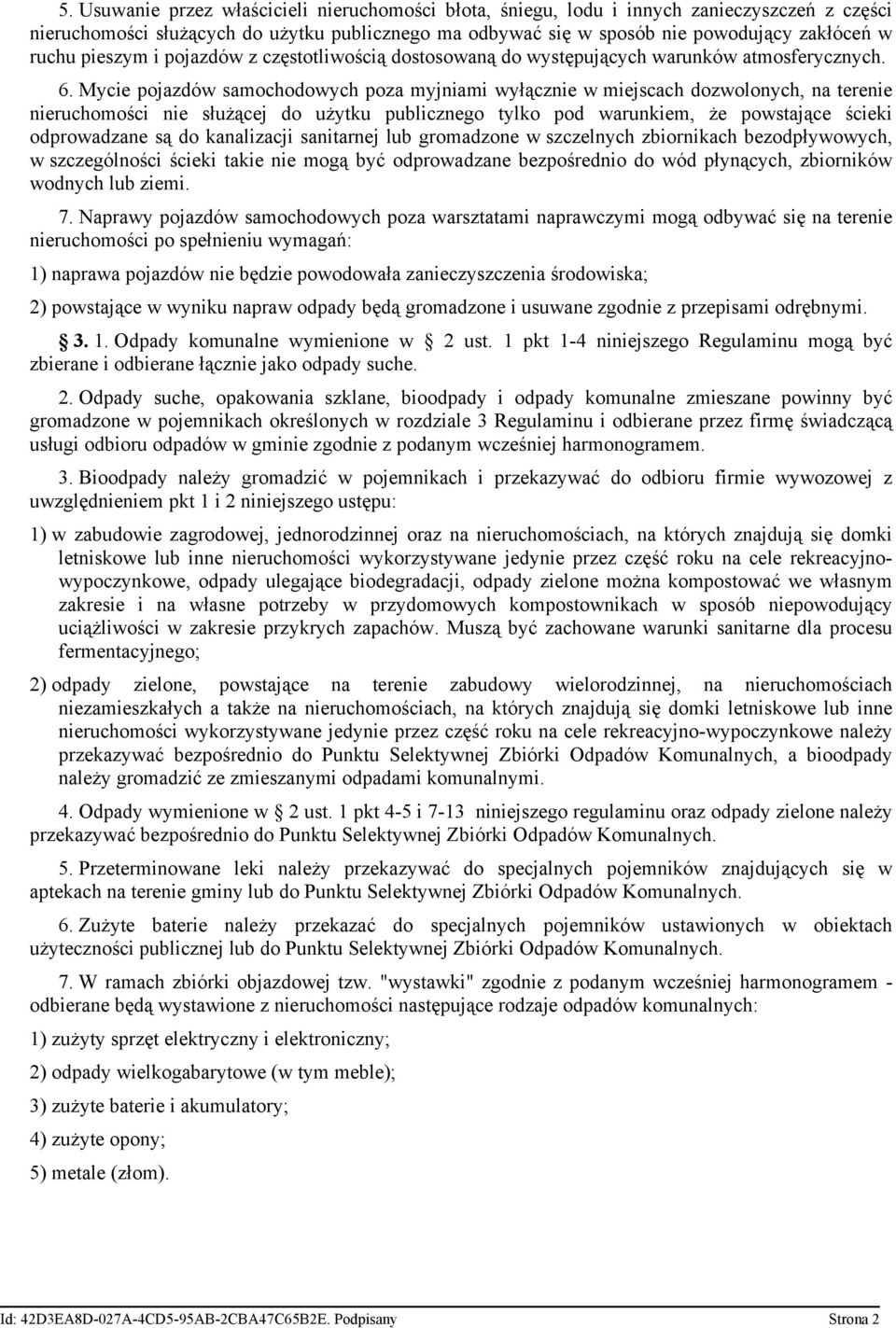 5. Usuwanie przez właścicieli nieruchomości błota, śniegu, lodu i innych zanieczyszczeń z części nieruchomości służących do użytku publicznego ma odbywać się w sposób nie powodujący zakłóceń w ruchu pieszym i pojazdów z częstotliwością dostosowaną do występujących warunków atmosferycznych.

6. Mycie pojazdów samochodowych poza myjniami wyłącznie w miejscach dozwolonych, na terenie nieruchomości nie służącej do użytku publicznego tylko pod warunkiem, że powstające ścieki odprowadzane są do kanalizacji sanitarnej lub gromadzone w szczelnych zbiornikach bezodpływowych, w szczególności ścieki takie nie mogą być odprowadzane bezpośrednio do wód płynących, zbiorników wodnych lub ziemi.

7. Naprawy pojazdów samochodowych poza warsztatami naprawczymi mogą odbywać się na terenie nieruchomości po spełnieniu wymagań:

1) naprawa pojazdów nie będzie powodowała zanieczyszczenia środowiska;

2) powstające w wyniku napraw odpady będą gromadzone i usuwane zgodnie z przepisami odrębnymi.

§ 3. 1. Odpady komunalne wymienione w § 2 ust. 1 pkt 1-4 niniejszego Regulaminu mogą być zbierane i odbierane łącznie jako odpady suche.

2. Odpady suche, opakowania szklane, bioodpady i odpady komunalne zmieszane powinny być gromadzone w pojemnikach określonych w rozdziale 3 Regulaminu i odbierane przez firmę świadczącą usługi odbioru odpadów w gminie zgodnie z podanym wcześniej harmonogramem.

3. Bioodpady należy gromadzić w pojemnikach i przekazywać do odbioru firmie wywozowej z uwzględnieniem pkt 1 i 2 niniejszego ustępu:

1) w zabudowie zagrodowej, jednorodzinnej oraz na nieruchomościach, na których znajdują się domki letniskowe lub inne nieruchomości wykorzystywane jedynie przez część roku na cele rekreacyjno-wypoczynkowe, odpady ulegające biodegradacji, odpady zielone można kompostować we własnym zakresie i na własne potrzeby w przydomowych kompostownikach w sposób niepowodujący uciążliwości w zakresie przykrych zapachów. Muszą być zachowane warunki sanitarne dla procesu fermentacyjnego;

2) odpady zielone, powstające na terenie zabudowy wielorodzinnej, na nieruchomościach niezamieszkałych a także na nieruchomościach, na których znajdują się domki letniskowe lub inne nieruchomości wykorzystywane jedynie przez część roku na cele rekreacyjno-wypoczynkowe należy przekazywać bezpośrednio do Punktu Selektywnej Zbiórki Odpadów Komunalnych, a bioodpady należy gromadzić ze zmieszanymi odpadami komunalnymi.

4. Odpady wymienione w § 2 ust. 1 pkt 4-5 i 7-13 niniejszego regulaminu oraz odpady zielone należy przekazywać bezpośrednio do Punktu Selektywnej Zbiórki Odpadów Komunalnych.

5. Przeterminowane leki należy przekazywać do specjalnych pojemników znajdujących się w aptekach na terenie gminy lub do Punktu Selektywnej Zbiórki Odpadów Komunalnych.

6. Zużyte baterie należy przekazać do specjalnych pojemników ustawionych w obiektach użyteczności publicznej lub do Punktu Selektywnej Zbiórki Odpadów Komunalnych.

7. W ramach zbiórki objazdowej tzw. "wystawki" zgodnie z podanym wcześniej harmonogramem - odbierane będą wystawione z nieruchomości następujące rodzaje odpadów komunalnych:

1) zużyty sprzęt elektryczny i elektroniczny;

2) odpady wielkogabarytowe (w tym meble);

3) zużyte baterie i akumulatory;

4) zużyte opony;

5) metale (złom).

Id: 42D3EA8D-027A-4CD5-95AB-2CBA47C65B2E. Podpisany Strona 2